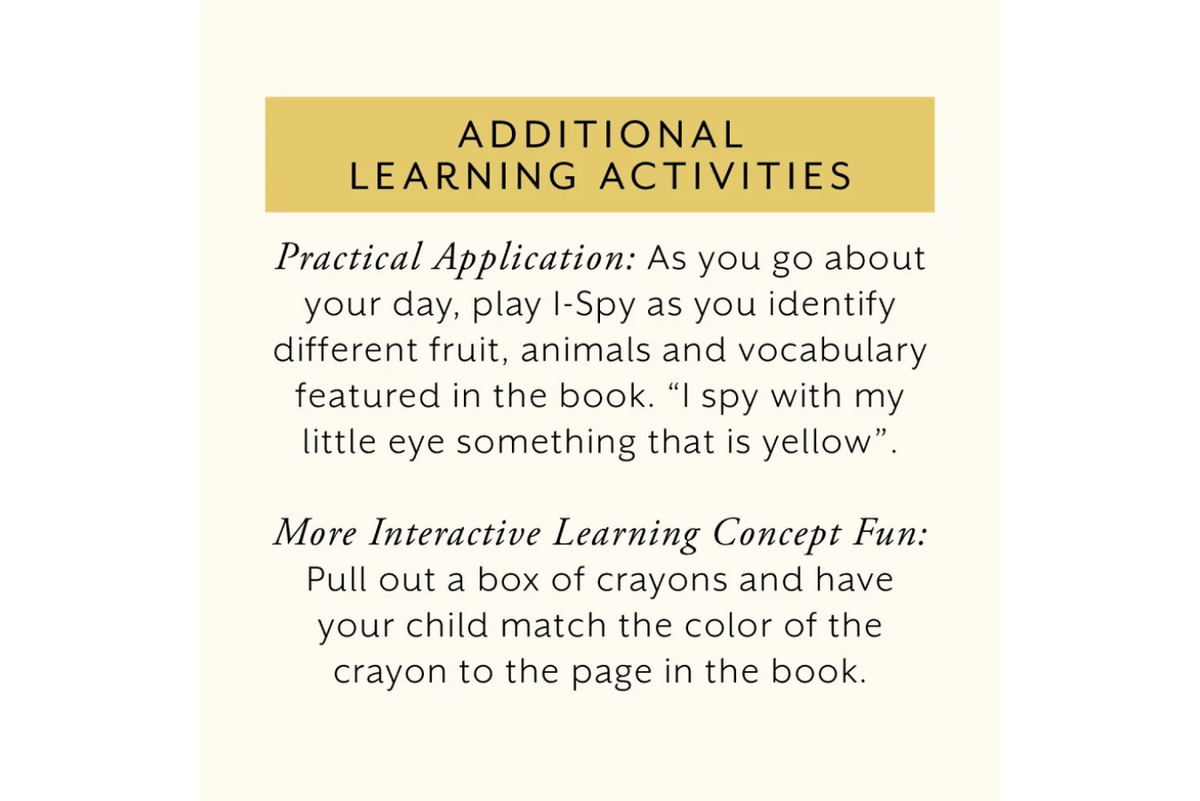 ADDITIONAL
LEARNING ACTIVITIES

Practical Application: As you go about your day, play I-Spy as you identify different fruit, animals and vocabulary featured in the book. "I spy with my little eye something that is yellow".

More Interactive Learning Concept Fun: Pull out a box of crayons and have your child match the color of the crayon to the page in the book.